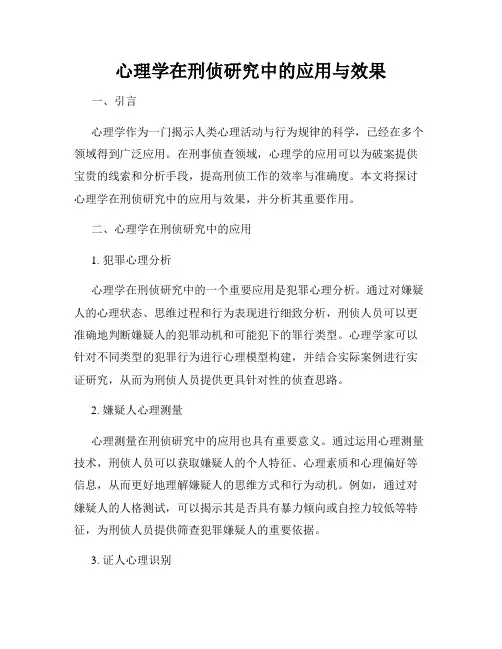 心理学在刑侦研究中的应用与效果

一、引言

心理学作为一门揭示人类心理活动与行为规律的科学，已经在多个领域得到广泛应用。在刑事侦查领域，心理学的应用可以为破案提供宝贵的线索和分析手段，提高刑侦工作的效率与准确度。本文将探讨心理学在刑侦研究中的应用与效果，并分析其重要作用。

二、心理学在刑侦研究中的应用

1. 犯罪心理分析

心理学在刑侦研究中的一个重要应用是犯罪心理分析。通过对嫌疑人的心理状态、思维过程和行为表现进行细致分析，刑侦人员可以更准确地判断嫌疑人的犯罪动机和可能犯下的罪行类型。心理学家可以针对不同类型的犯罪行为进行心理模型构建，并结合实际案例进行实证研究，从而为刑侦人员提供更具针对性的侦查思路。

2. 嫌疑人心理测量

心理测量在刑侦研究中的应用也具有重要意义。通过运用心理测量技术，刑侦人员可以获取嫌疑人的个人特征、心理素质和心理偏好等信息，从而更好地理解嫌疑人的思维方式和行为动机。例如，通过对嫌疑人的人格测试，可以揭示其是否具有暴力倾向或自控力较低等特征，为刑侦人员提供筛查犯罪嫌疑人的重要依据。

3. 证人心理识别